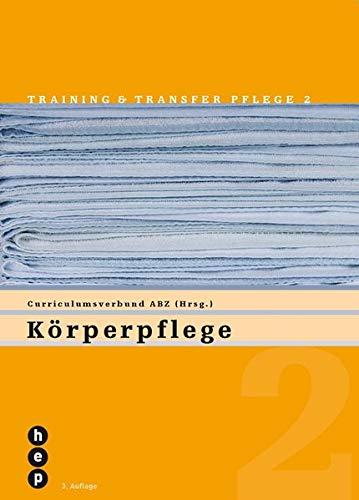 TRAINING & TRANSFER PFLEGE 2

Curriculumsverbund ABZ (Hrsg.)

Körperpflege

2

h
e
p

3. Auflage